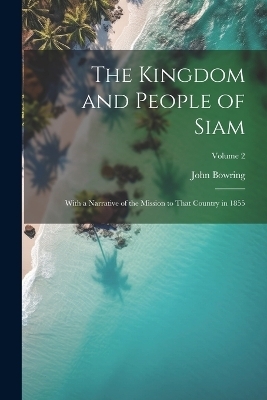 The Kingdom and People of Siam

Volume 2

John Bowring

With a Narrative of the Mission to That Country in 1855